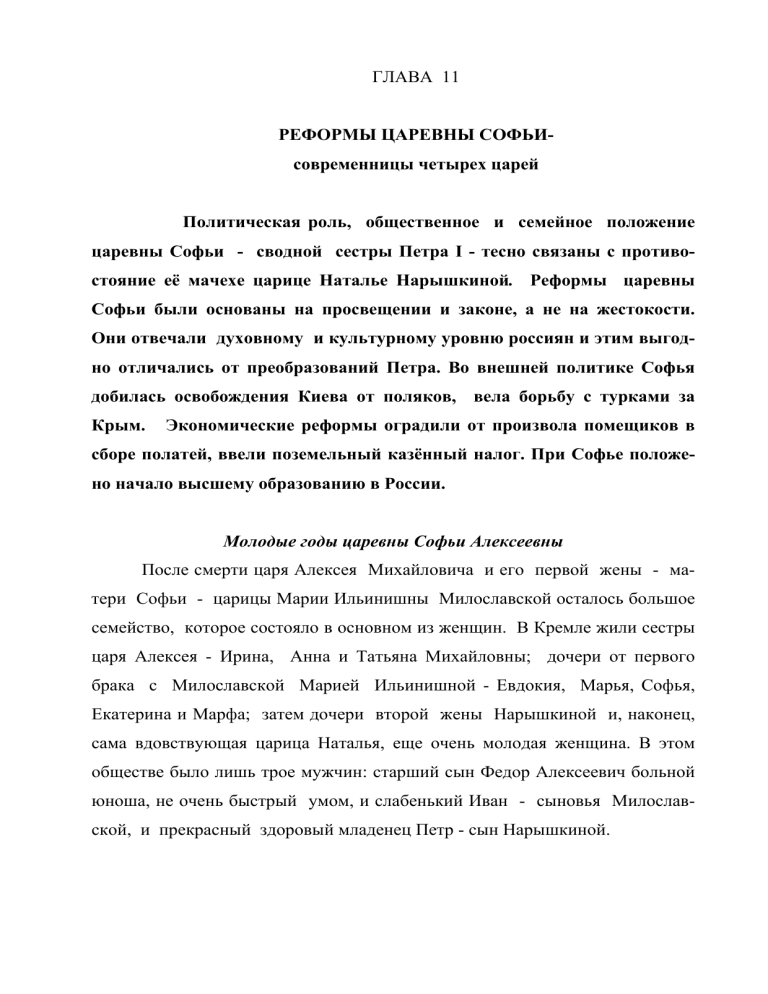 ГЛАВА 11

РЕФОРМЫ ЦАРЕВНЫ СОФЬИ-
современницы четырех царей

Политическая роль, общественное и семейное положение царевны Софьи - сводной сестры Петра I - тесно связаны с противостояние её мачехе царице Наталье Нарышкиной. Реформы царевны Софьи были основаны на просвещении и законе, а не на жестокости. Они отвечали духовному и культурному уровню россиян и этим выгодно отличались от преобразований Петра. Во внешней политике Софья добилась освобождения Киева от поляков, вела борьбу с турками за Крым. Экономические реформы оградили от произвола помещиков в сборе полатей, ввели поземельный казённый налог. При Софье положено начало высшему образованию в России.

Молодые годы царевны Софьи Алексеевны

После смерти царя Алексея Михайловича и его первой жены - матери Софьи - царицы Марии Ильинишны Милославской осталось большое семейство, которое состояло в основном из женщин. В Кремле жили сестры царя Алексея - Ирина, Анна и Татьяна Михайловны; дочери от первого брака с Милославской Марией Ильинишной - Евдокия, Марья, Софья, Екатерина и Марфа; затем дочери второй жены Нарышкиной и, наконец, сама вдовствующая царица Наталья, еще очень молодая женщина. В этом обществе было лишь трое мужчин: старший сын Федор Алексеевич больной юноша, не очень быстрый умом, и слабенький Иван - сыновья Милославской, и прекрасный здоровый младенец Петр - сын Нарышкиной.